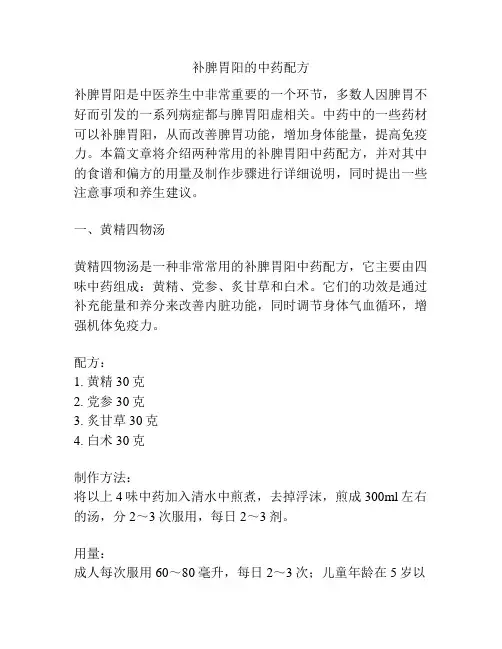 补脾胃阳的中药配方

补脾胃阳是中医养生中非常重要的一个环节，多数人因脾胃不好而引发的一系列病症都与脾胃阳虚相关。中药中的一些药材可以补脾胃阳，从而改善脾胃功能，增加身体能量，提高免疫力。本篇文章将介绍两种常用的补脾胃阳中药配方，并对其中的食谱和偏方的用量及制作步骤进行详细说明，同时提出一些注意事项和养生建议。

一、黄精四物汤

黄精四物汤是一种非常常用的补脾胃阳中药配方，它主要由四味中药组成：黄精、党参、炙甘草和白术。它们的功效是通过补充能量和养分来改善内脏功能，同时调节身体气血循环，增强机体免疫力。

配方：
1. 黄精 30 克
2. 党参 30 克
3. 炙甘草 30 克
4. 白术 30 克

制作方法：
将以上 4 味中药加入清水中煎煮，去掉浮沫，煎成 300ml 左右的汤，分 2～3 次服用，每日 2～3 剂。

用量：
成人每次服用 60～80 毫升，每日 2～3 次；儿童年龄在 5 岁以